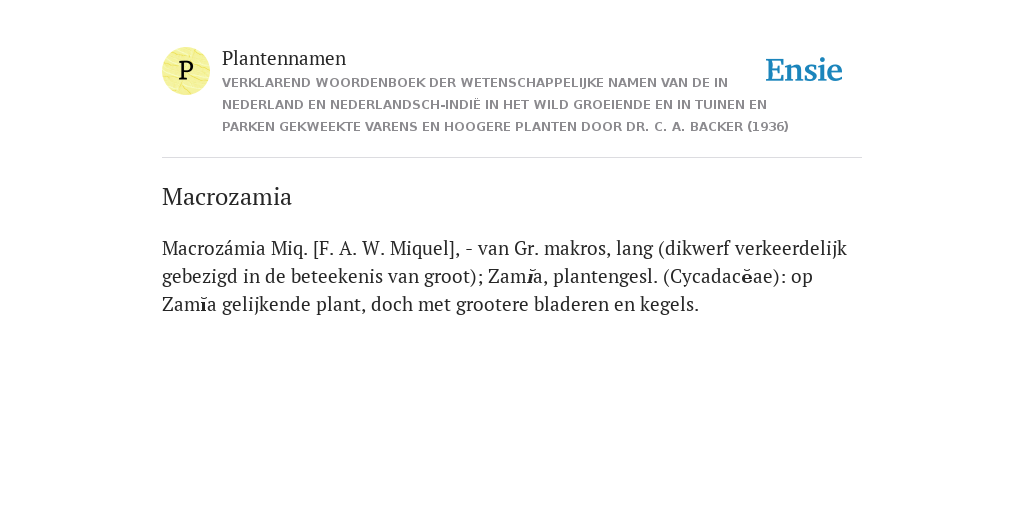 P

Plantennamen

VERKLAREND WOORDENBOEK DER WETENSCHAPPELIJKE NAMEN VAN DE IN NEDERLAND EN NEDERLANDSCH-INDIË IN HET WILD GROEIENDE EN IN TUINEN EN PARKEN GEKWEEKTE VARENS EN HOOGERE PLANTEN DOOR DR. C. A. BACKER (1936)

Ensie

Macrozamia

Macrozámia Miq. [F. A. W. Miquel], - van Gr. makros, lang (dikwerf verkeerdelijk gebezigd in de beteekenis van groot); Zamĭa, plantengesl. (Cycadacĕae): op Zamĭa gelijkende plant, doch met grootere bladeren en kegels.